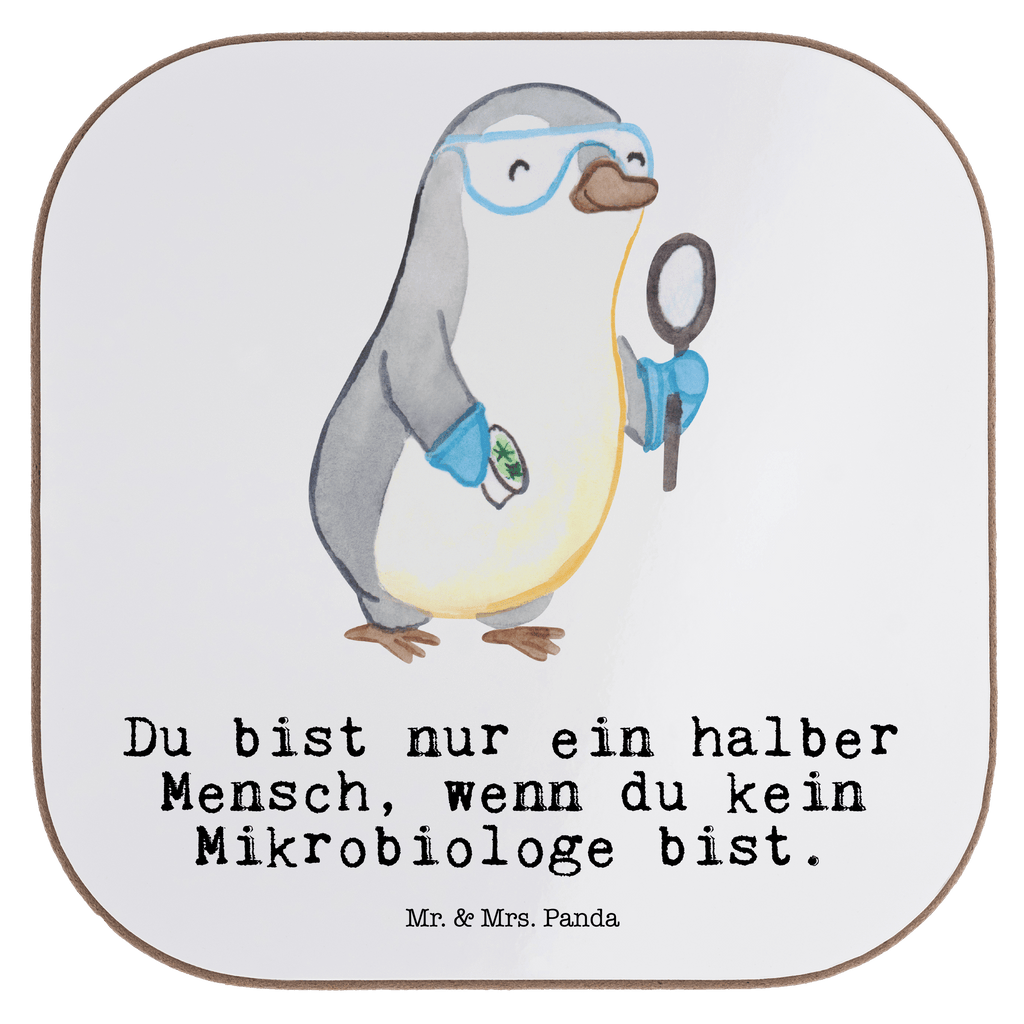 Du bist nur ein halber Mensch, wenn du kein Mikrobiologe bist.

Mr. & Mrs. Panda